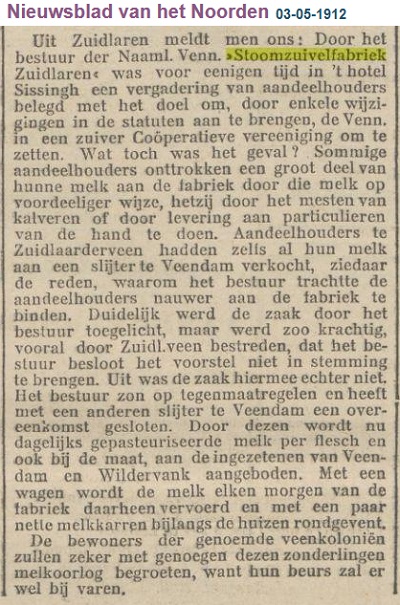 Nieuwsblad van het Noorden 03-05-1912

Uit Zuidlaren meldt men ons: Door het bestuur der Naaml. Venn. »Stoomzuivelfabriek Zuidlaren« was voor eenigen tijd in 't hotel Sissingh een vergadering van aandeelhouders belegd met het doel om, door enkele wijzigingen in de statuten aan te brengen, de Venn. in een zuiver Coöperatieve vereeniging om te zetten. Wat toch was het geval? Sommige aandeelhouders onttrokken een groot deel van hunne melk aan de fabriek door die melk op voordeeliger wijze, hetzij door het mesten van kalveren of door levering aan particulieren van de hand te doen. Aandeelhouders te Zuidlaarderveen hadden zelfs al hun melk aan een slijter te Veendam verkocht, ziedaar de reden, waarom het bestuur trachtte de aandeelhouders nauwer aan de fabriek te binden. Duidelijk werd de zaak door het bestuur toegelicht, maar werd zoo krachtig, vooral door Zuidl.veen bestreden, dat het bestuur besloot het voorstel niet in stemming te brengen. Uit was de zaak hiermee echter niet. Het bestuur zon op tegenmaatregelen en heeft met een anderen slijter te Veendam een overeenkomst gesloten. Door dezen wordt nu dagelijks gepasteuriseerde melk per flesch en ook bij de maat, aan de ingezetenen van Veendam en Wildervank aangeboden. Met een wagen wordt de melk elken morgen van de fabriek daarheen vervoerd en met een paar nette melkkarren bijlangs de huizen rondgevent.
De bewoners der genoemde veenkoloniën zullen zeker met genoegen dezen zonderlingen melkoorlog begroeten, want hun beurs zal er wel bij varen.